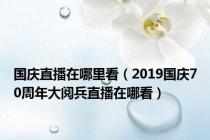 国庆直播在哪里看（2019国庆70周年大阅兵直播在哪看）